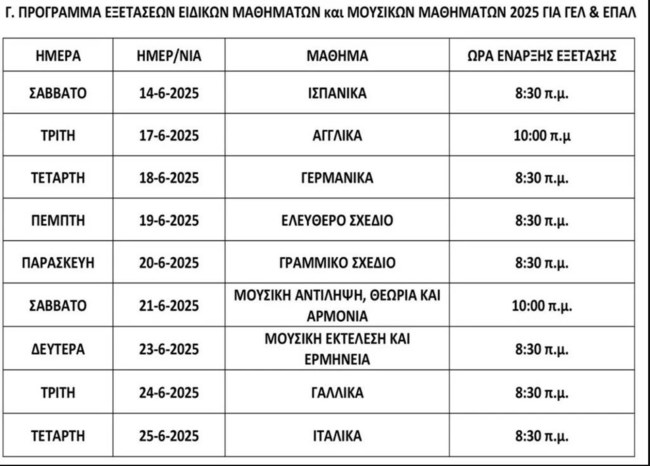 Γ. ΠΡΟΓΡΑΜΜΑ ΕΞΕΤΑΣΕΩΝ ΕΙΔΙΚΩΝ ΜΑΘΗΜΑΤΩΝ και ΜΟΥΣΙΚΩΝ ΜΑΘΗΜΑΤΩΝ 2025 ΓΙΑ ΓΕΛ & ΕΠΑΛ

| ΗΜΕΡΑ | ΗΜΕΡ/ΝΙΑ | ΜΑΘΗΜΑ | ΩΡΑ ΕΝΑΡΞΗΣ ΕΞΕΤΑΣΗΣ |
|---|---|---|---|
| ΣΑΒΒΑΤΟ | 14-6-2025 | ΙΣΠΑΝΙΚΑ | 8:30 π.μ. |
| ΤΡΙΤΗ | 17-6-2025 | ΑΓΓΛΙΚΑ | 10:00 π.μ |
| ΤΕΤΑΡΤΗ | 18-6-2025 | ΓΕΡΜΑΝΙΚΑ | 8:30 π.μ. |
| ΠΕΜΠΤΗ | 19-6-2025 | ΕΛΕΥΘΕΡΟ ΣΧΕΔΙΟ | 8:30 π.μ. |
| ΠΑΡΑΣΚΕΥΗ | 20-6-2025 | ΓΡΑΜΜΙΚΟ ΣΧΕΔΙΟ | 8:30 π.μ. |
| ΣΑΒΒΑΤΟ | 21-6-2025 | ΜΟΥΣΙΚΗ ΑΝΤΙΛΗΨΗ, ΘΕΩΡΙΑ ΚΑΙ ΑΡΜΟΝΙΑ | 10:00 π.μ. |
| ΔΕΥΤΕΡΑ | 23-6-2025 | ΜΟΥΣΙΚΗ ΕΚΤΕΛΕΣΗ ΚΑΙ ΕΡΜΗΝΕΙΑ | 8:30 π.μ. |
| ΤΡΙΤΗ | 24-6-2025 | ΓΑΛΛΙΚΑ | 8:30 π.μ. |
| ΤΕΤΑΡΤΗ | 25-6-2025 | ΙΤΑΛΙΚΑ | 8:30 π.μ. |